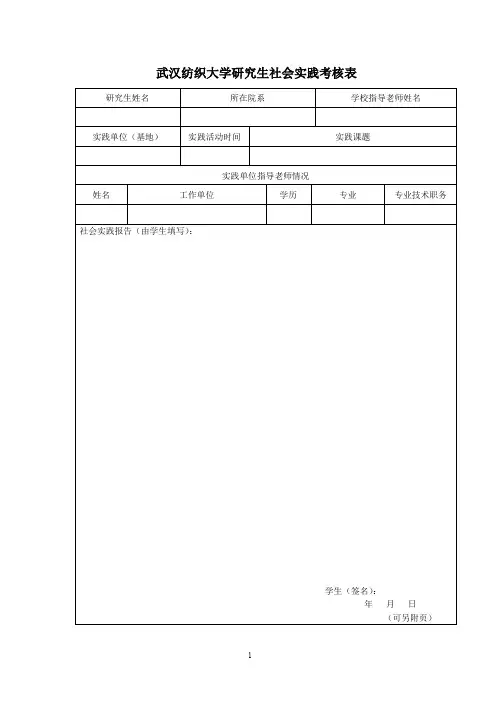 武汉纺织大学研究生社会实践考核表

| 研究生姓名 | 所在院系 | 学校指导老师姓名 |
|---|---|---|
| | | |

| 实践单位（基地） | 实践活动时间 | 实践课题 |
|---|---|---|
| | | |

实践单位指导老师情况

| 姓名 | 工作单位 | 学历 | 专业 | 专业技术职务 |
|---|---|---|---|---|
| | | | | |

社会实践报告（由学生填写）：

学生（签名）：
年 月 日
（可另附页）

1